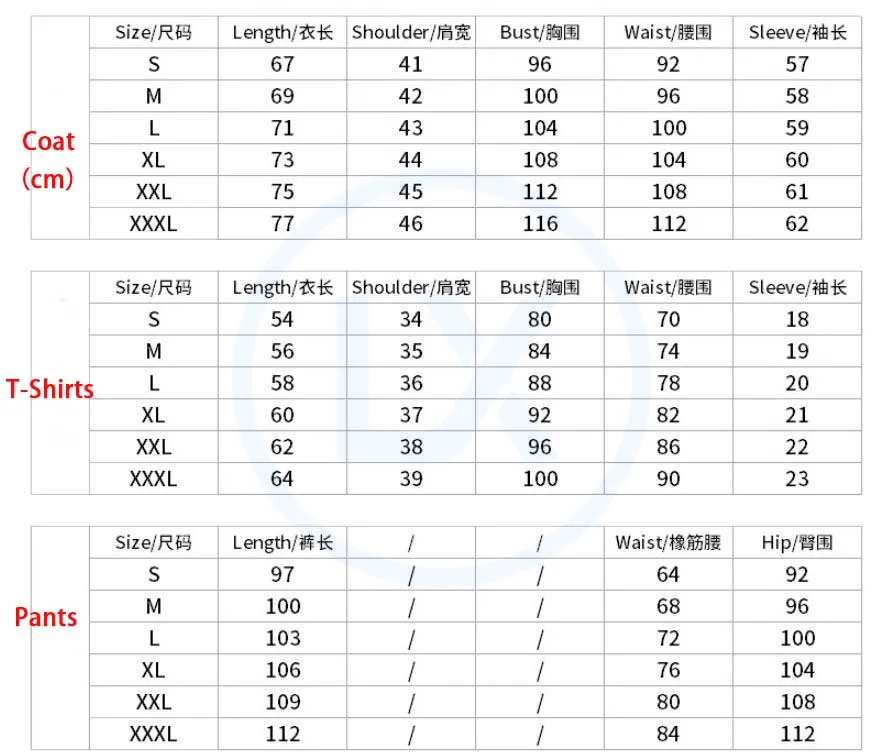 Coat
(cm)

| Size/尺码 | Length/衣长 | Shoulder/肩宽 | Bust/胸围 | Waist/腰围 | Sleeve/袖长 |
|---|---|---|---|---|---|
| S | 67 | 41 | 96 | 92 | 57 |
| M | 69 | 42 | 100 | 96 | 58 |
| L | 71 | 43 | 104 | 100 | 59 |
| XL | 73 | 44 | 108 | 104 | 60 |
| XXL | 75 | 45 | 112 | 108 | 61 |
| XXXL | 77 | 46 | 116 | 112 | 62 |

T-Shirts

| Size/尺码 | Length/衣长 | Shoulder/肩宽 | Bust/胸围 | Waist/腰围 | Sleeve/袖长 |
|---|---|---|---|---|---|
| S | 54 | 34 | 80 | 70 | 18 |
| M | 56 | 35 | 84 | 74 | 19 |
| L | 58 | 36 | 88 | 78 | 20 |
| XL | 60 | 37 | 92 | 82 | 21 |
| XXL | 62 | 38 | 96 | 86 | 22 |
| XXXL | 64 | 39 | 100 | 90 | 23 |

Pants

| Size/尺码 | Length/裤长 | / | / | Waist/橡筋腰 | Hip/臀围 |
|---|---|---|---|---|---|
| S | 97 | / | / | 64 | 92 |
| M | 100 | / | / | 68 | 96 |
| L | 103 | / | / | 72 | 100 |
| XL | 106 | / | / | 76 | 104 |
| XXL | 109 | / | / | 80 | 108 |
| XXXL | 112 | / | / | 84 | 112 |